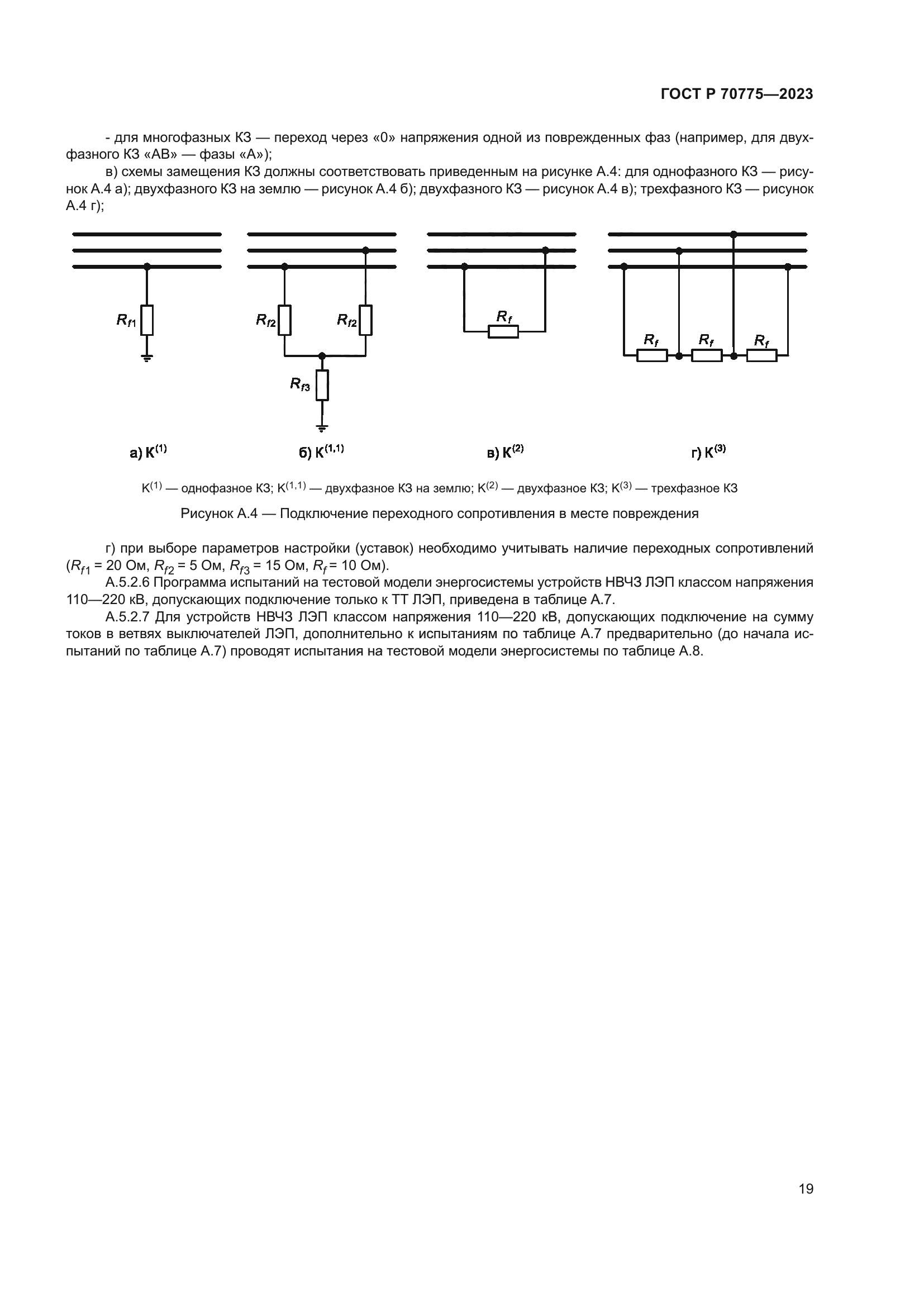 ГОСТ Р 70775—2023

- для многофазных КЗ — переход через «0» напряжения одной из поврежденных фаз (например, для двухфазного КЗ «АВ» — фазы «А»);

в) схемы замещения КЗ должны соответствовать приведенным на рисунке А.4: для однофазного КЗ — рисунок А.4 а); двухфазного КЗ на землю — рисунок А.4 б); двухфазного КЗ — рисунок А.4 в); трехфазного КЗ — рисунок А.4 г);

$R_{f1}$

$R_{f2}$ $R_{f2}$

$R_{f3}$

$R_f$

$R_f$ $R_f$ $R_f$

а) $К^{(1)}$ б) $К^{(1,1)}$ в) $К^{(2)}$ г) $К^{(3)}$

$К^{(1)}$ — однофазное КЗ; $К^{(1,1)}$ — двухфазное КЗ на землю; $К^{(2)}$ — двухфазное КЗ; $К^{(3)}$ — трехфазное КЗ

Рисунок А.4 — Подключение переходного сопротивления в месте повреждения

г) при выборе параметров настройки (уставок) необходимо учитывать наличие переходных сопротивлений ($R_{f1}$ = 20 Ом, $R_{f2}$ = 5 Ом, $R_{f3}$ = 15 Ом, $R_f$ = 10 Ом).

А.5.2.6 Программа испытаний на тестовой модели энергосистемы устройств НВЧЗ ЛЭП классом напряжения 110—220 кВ, допускающих подключение только к ТТ ЛЭП, приведена в таблице А.7.

А.5.2.7 Для устройств НВЧЗ ЛЭП классом напряжения 110—220 кВ, допускающих подключение на сумму токов в ветвях выключателей ЛЭП, дополнительно к испытаниям по таблице А.7 предварительно (до начала испытаний по таблице А.7) проводят испытания на тестовой модели энергосистемы по таблице А.8.

19